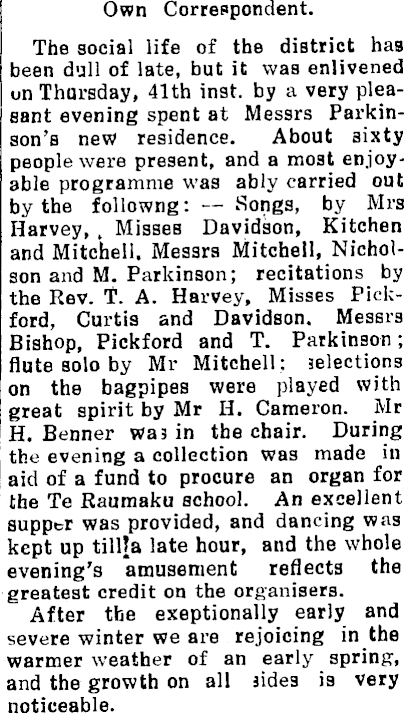 Own Correspondent.

The social life of the district has been dull of late, but it was enlivened on Thursday, 41th inst. by a very pleasant evening spent at Messrs Parkinson's new residence. About sixty people were present, and a most enjoyable programme was ably carried out by the followng: -- Songs, by Mrs Harvey, Misses Davidson, Kitchen and Mitchell, Messrs Mitchell, Nicholson and M. Parkinson; recitations by the Rev. T. A. Harvey, Misses Pickford, Curtis and Davidson. Messrs Bishop, Pickford and T. Parkinson; flute solo by Mr Mitchell: selections on the bagpipes were played with great spirit by Mr H. Cameron. Mr H. Benner was in the chair. During the evening a collection was made in aid of a fund to procure an organ for the Te Raumaku school. An excellent supper was provided, and dancing was kept up till a late hour, and the whole evening's amusement reflects the greatest credit on the organisers.

After the exeptionally early and severe winter we are rejoicing in the warmer weather of an early spring, and the growth on all sides is very noticeable.